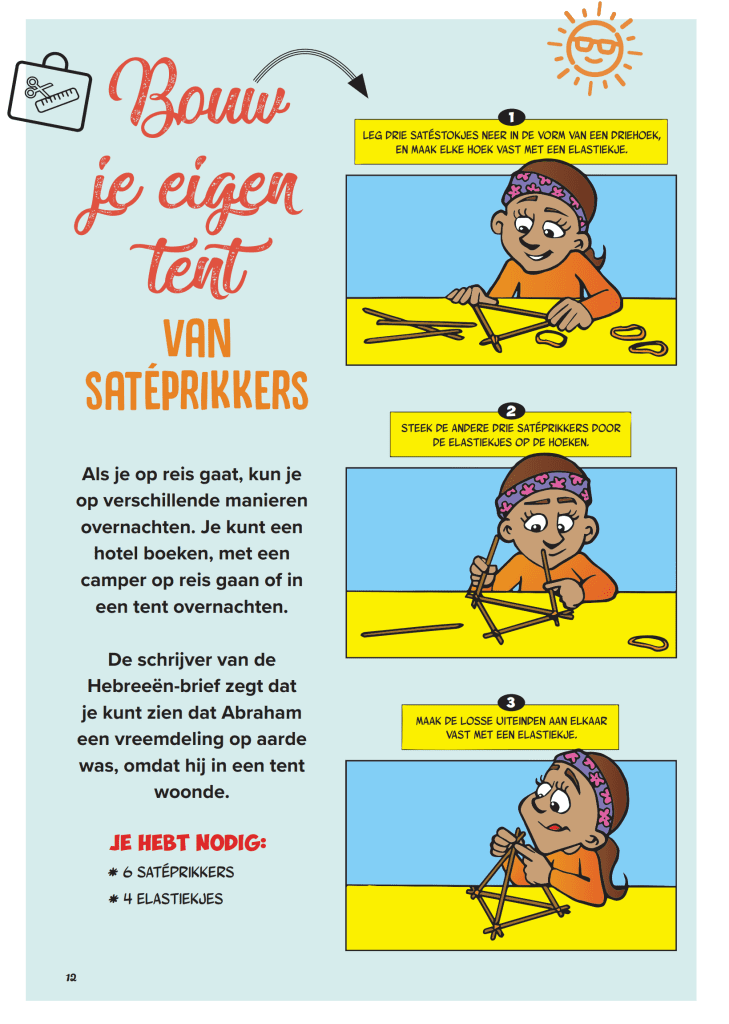 Bouw je eigen tent VAN SATÉPRIKKERS

Als je op reis gaat, kun je op verschillende manieren overnachten. Je kunt een hotel boeken, met een camper op reis gaan of in een tent overnachten.

De schrijver van de Hebreeën-brief zegt dat je kunt zien dat Abraham een vreemdeling op aarde was, omdat hij in een tent woonde.

JE HEBT NODIG:
* 6 SATÉPRIKKERS
* 4 ELASTIEKJES

1
LEG DRIE SATÉSTOKJES NEER IN DE VORM VAN EEN DRIEHOEK, EN MAAK ELKE HOEK VAST MET EEN ELASTIEKJE.

2
STEEK DE ANDERE DRIE SATÉPRIKKERS DOOR DE ELASTIEKJES OP DE HOEKEN.

3
MAAK DE LOSSE UITEINDEN AAN ELKAAR VAST MET EEN ELASTIEKJE.

12